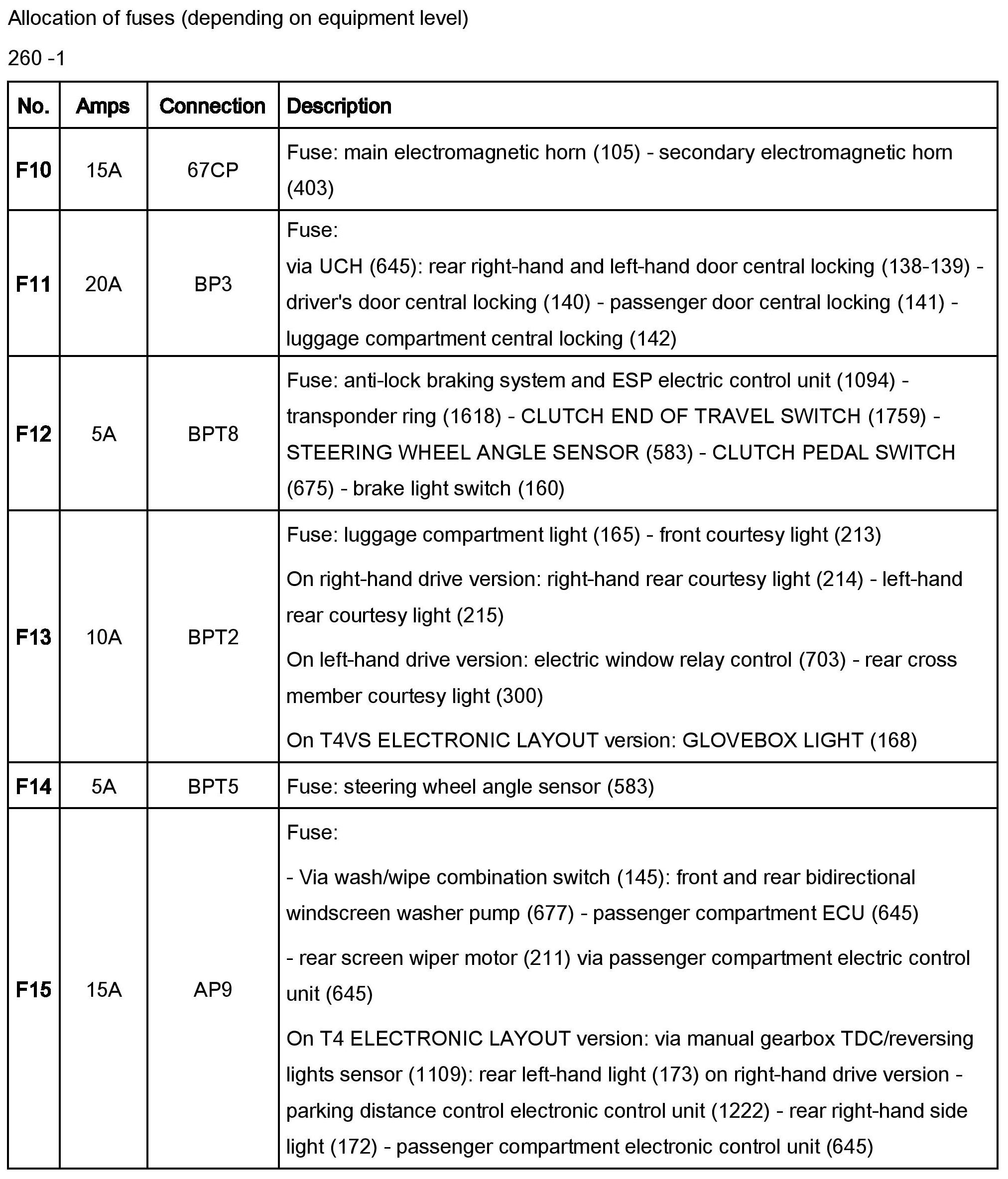 Allocation of fuses (depending on equipment level)

260 -1

| No. | Amps | Connection | Description |
|---|---|---|---|
| F10 | 15A | 67CP | Fuse: main electromagnetic horn (105) - secondary electromagnetic horn (403) |
| F11 | 20A | BP3 | Fuse: via UCH (645): rear right-hand and left-hand door central locking (138-139) - driver's door central locking (140) - passenger door central locking (141) - luggage compartment central locking (142) |
| F12 | 5A | BPT8 | Fuse: anti-lock braking system and ESP electric control unit (1094) - transponder ring (1618) - CLUTCH END OF TRAVEL SWITCH (1759) - STEERING WHEEL ANGLE SENSOR (583) - CLUTCH PEDAL SWITCH (675) - brake light switch (160) |
| F13 | 10A | BPT2 | Fuse: luggage compartment light (165) - front courtesy light (213) On right-hand drive version: right-hand rear courtesy light (214) - left-hand rear courtesy light (215) On left-hand drive version: electric window relay control (703) - rear cross member courtesy light (300) On T4VS ELECTRONIC LAYOUT version: GLOVEBOX LIGHT (168) |
| F14 | 5A | BPT5 | Fuse: steering wheel angle sensor (583) |
| F15 | 15A | AP9 | Fuse: - Via wash/wipe combination switch (145): front and rear bidirectional windscreen washer pump (677) - passenger compartment ECU (645) - rear screen wiper motor (211) via passenger compartment electric control unit (645) On T4 ELECTRONIC LAYOUT version: via manual gearbox TDC/reversing lights sensor (1109): rear left-hand light (173) on right-hand drive version - parking distance control electronic control unit (1222) - rear right-hand side light (172) - passenger compartment electronic control unit (645) |